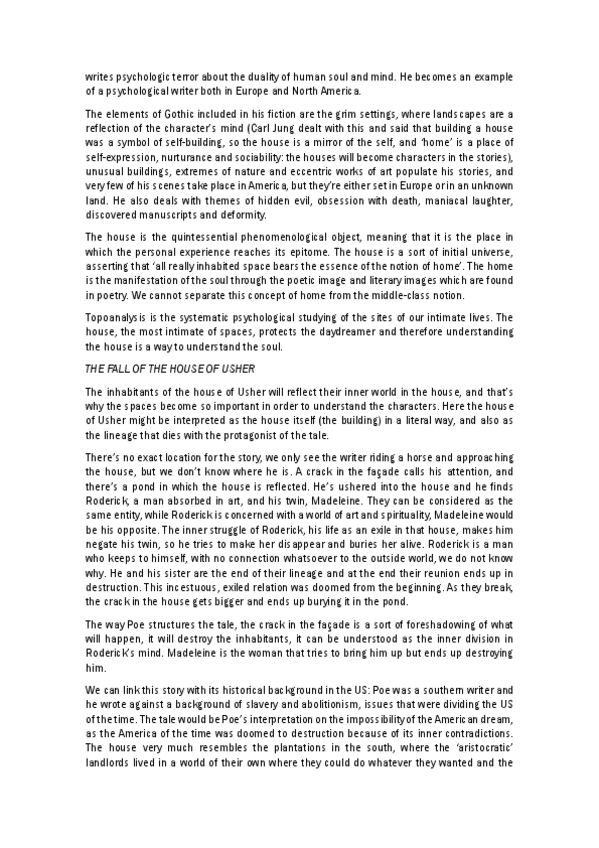 writes psychologic terror about the duality of human soul and mind. He becomes an example of a psychological writer both in Europe and North America.

The elements of Gothic included in his fiction are the grim settings, where landscapes are a reflection of the character's mind (Carl Jung dealt with this and said that building a house was a symbol of self-building, so the house is a mirror of the self, and 'home' is a place of self-expression, nurturance and sociability: the houses will become characters in the stories), unusual buildings, extremes of nature and eccentric works of art populate his stories, and very few of his scenes take place in America, but they're either set in Europe or in an unknown land. He also deals with themes of hidden evil, obsession with death, maniacal laughter, discovered manuscripts and deformity.

The house is the quintessential phenomenological object, meaning that it is the place in which the personal experience reaches its epitome. The house is a sort of initial universe, asserting that 'all really inhabited space bears the essence of the notion of home'. The home is the manifestation of the soul through the poetic image and literary images which are found in poetry. We cannot separate this concept of home from the middle-class notion.

Topoanalysis is the systematic psychological studying of the sites of our intimate lives. The house, the most intimate of spaces, protects the daydreamer and therefore understanding the house is a way to understand the soul.

THE FALL OF THE HOUSE OF USHER

The inhabitants of the house of Usher will reflect their inner world in the house, and that's why the spaces become so important in order to understand the characters. Here the house of Usher might be interpreted as the house itself (the building) in a literal way, and also as the lineage that dies with the protagonist of the tale.

There's no exact location for the story, we only see the writer riding a horse and approaching the house, but we don't know where he is. A crack in the façade calls his attention, and there's a pond in which the house is reflected. He's ushered into the house and he finds Roderick, a man absorbed in art, and his twin, Madeleine. They can be considered as the same entity, while Roderick is concerned with a world of art and spirituality, Madeleine would be his opposite. The inner struggle of Roderick, his life as an exile in that house, makes him negate his twin, so he tries to make her disappear and buries her alive. Roderick is a man who keeps to himself, with no connection whatsoever to the outside world, we do not know why. He and his sister are the end of their lineage and at the end their reunion ends up in destruction. This incestuous, exiled relation was doomed from the beginning. As they break, the crack in the house gets bigger and ends up burying it in the pond.

The way Poe structures the tale, the crack in the façade is a sort of foreshadowing of what will happen, it will destroy the inhabitants, it can be understood as the inner division in Roderick's mind. Madeleine is the woman that tries to bring him up but ends up destroying him.

We can link this story with its historical background in the US: Poe was a southern writer and he wrote against a background of slavery and abolitionism, issues that were dividing the US of the time. The tale would be Poe's interpretation on the impossibility of the American dream, as the America of the time was doomed to destruction because of its inner contradictions. The house very much resembles the plantations in the south, where the 'aristocratic' landlords lived in a world of their own where they could do whatever they wanted and the